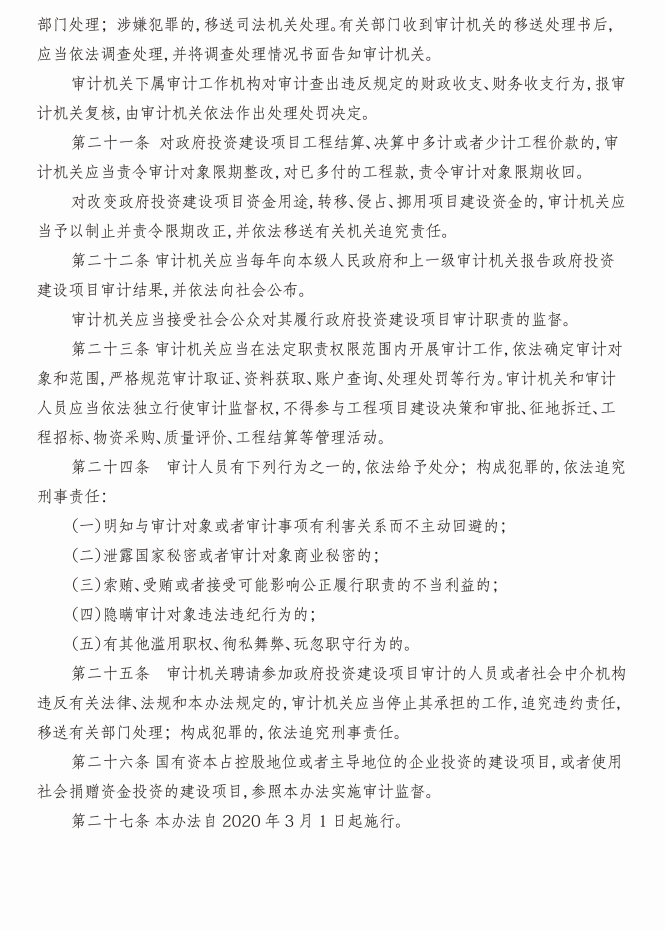 部门处理；涉嫌犯罪的，移送司法机关处理。有关部门收到审计机关的移送处理书后，应当依法调查处理，并将调查处理情况书面告知审计机关。

审计机关下属审计工作机构对审计查出违反规定的财政收支、财务收支行为，报审计机关复核，由审计机关依法作出处理处罚决定。

第二十一条 对政府投资建设项目工程结算、决算中多计或者少计工程价款的，审计机关应当责令审计对象限期整改，对已多付的工程款，责令审计对象限期收回。

对改变政府投资建设项目资金用途，转移、侵占、挪用项目建设资金的，审计机关应当予以制止并责令限期改正，并依法移送有关机关追究责任。

第二十二条 审计机关应当每年向本级人民政府和上一级审计机关报告政府投资建设项目审计结果，并依法向社会公布。

审计机关应当接受社会公众对其履行政府投资建设项目审计职责的监督。

第二十三条 审计机关应当在法定职责权限范围内开展审计工作，依法确定审计对象和范围，严格规范审计取证、资料获取、账户查询、处理处罚等行为。审计机关和审计人员应当依法独立行使审计监督权，不得参与工程项目建设决策和审批、征地拆迁、工程招标、物资采购、质量评价、工程结算等管理活动。

第二十四条 审计人员有下列行为之一的，依法给予处分；构成犯罪的，依法追究刑事责任：

(一)明知与审计对象或者审计事项有利害关系而不主动回避的；

(二)泄露国家秘密或者审计对象商业秘密的；

(三)索贿、受贿或者接受可能影响公正履行职责的不当利益的；

(四)隐瞒审计对象违法违纪行为的；

(五)有其他滥用职权、徇私舞弊、玩忽职守行为的。

第二十五条 审计机关聘请参加政府投资建设项目审计的人员或者社会中介机构违反有关法律、法规和本办法规定的，审计机关应当停止其承担的工作，追究违约责任，移送有关部门处理；构成犯罪的，依法追究刑事责任。

第二十六条 国有资本占控股地位或者主导地位的企业投资的建设项目，或者使用社会捐赠资金投资的建设项目，参照本办法实施审计监督。

第二十七条 本办法自 2020 年 3 月 1 日起施行。